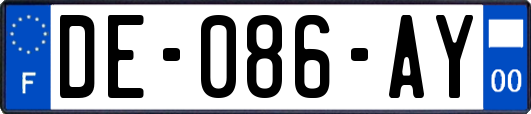 F

DE-086-AY

00